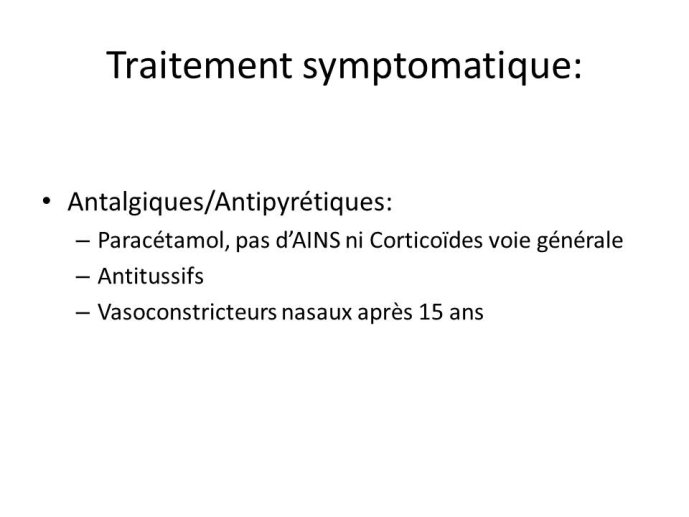 Traitement symptomatique:

• Antalgiques/Antipyrétiques:
– Paracétamol, pas d’AINS ni Corticoïdes voie générale
– Antitussifs
– Vasoconstricteurs nasaux après 15 ans